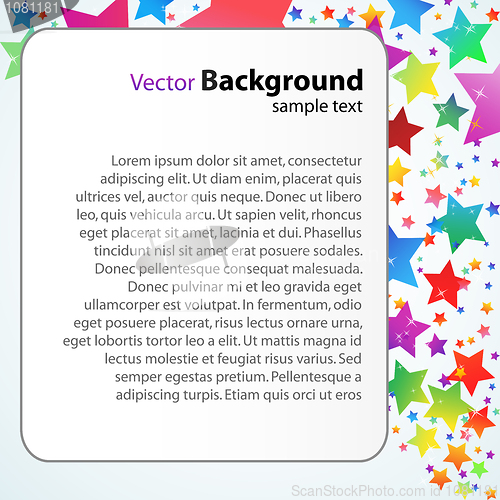 1081181

Vector Background
sample text

Lorem ipsum dolor sit amet, consectetur adipiscing elit. Ut diam enim, placerat quis ultrices vel, auctor quis neque. Donec ut libero leo, quis vehicula arcu. Ut sapien velit, rhoncus eget placerat sit amet, lacinia et dui. Phasellus tincidunt nisl sit amet erat posuere sodales. Donec pellentesque consequat malesuada. Donec pulvinar mi et leo gravida eget ullamcorper est volutpat. In fermentum, odio eget posuere placerat, risus lectus ornare urna, eget lobortis tortor leo a elit. Ut mattis magna id lectus molestie et feugiat risus varius. Sed semper egestas pretium. Pellentesque a adipiscing turpis. Etiam quis orci ut eros

ScanStockPhoto.com id 1081181